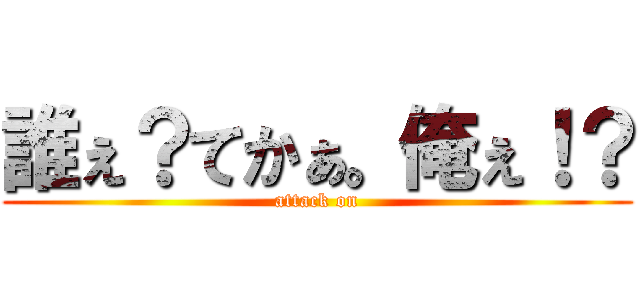 誰ぇ？てかぁ。俺ぇ！？
attack on